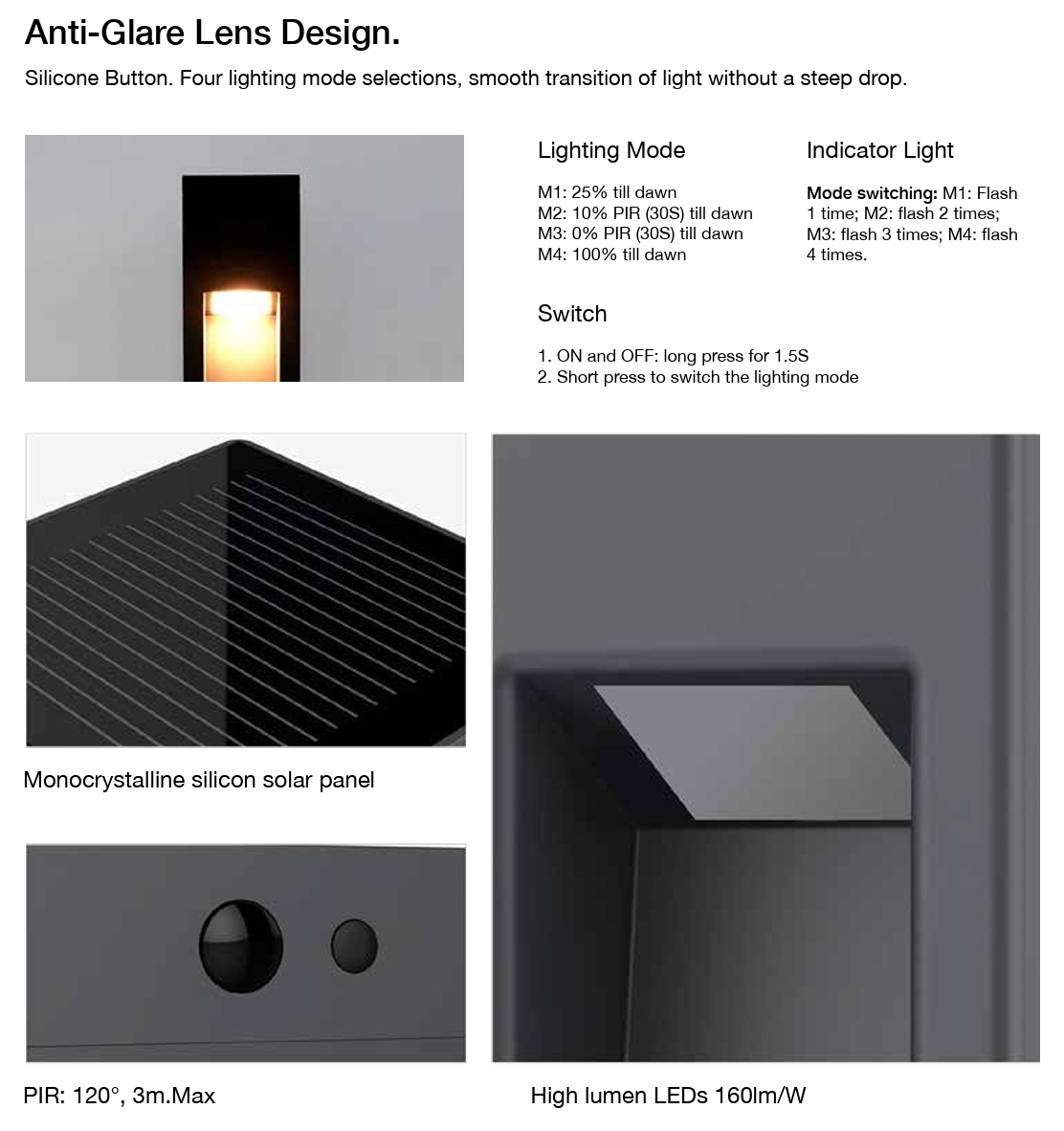 Anti-Glare Lens Design.

Silicone Button. Four lighting mode selections, smooth transition of light without a steep drop.

Lighting Mode

M1: 25% till dawn
M2: 10% PIR (30S) till dawn
M3: 0% PIR (30S) till dawn
M4: 100% till dawn

Indicator Light

Mode switching: M1: Flash 1 time; M2: flash 2 times; M3: flash 3 times; M4: flash 4 times.

Switch

1. ON and OFF: long press for 1.5S
2. Short press to switch the lighting mode

Monocrystalline silicon solar panel

PIR: 120°, 3m.Max

High lumen LEDs 160lm/W